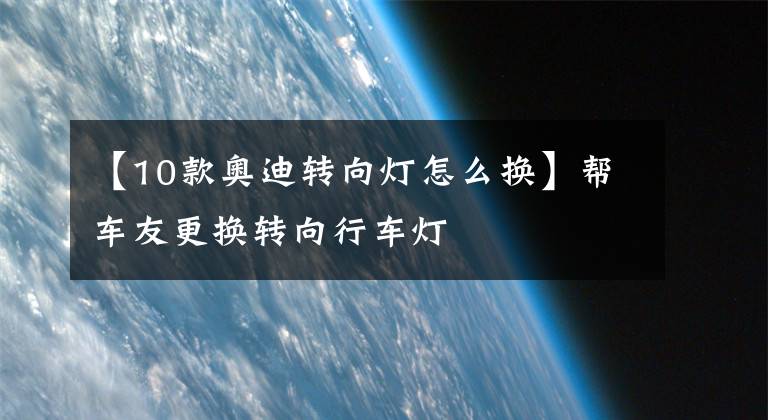 【10款奥迪转向灯怎么换】帮车友更换转向行车灯